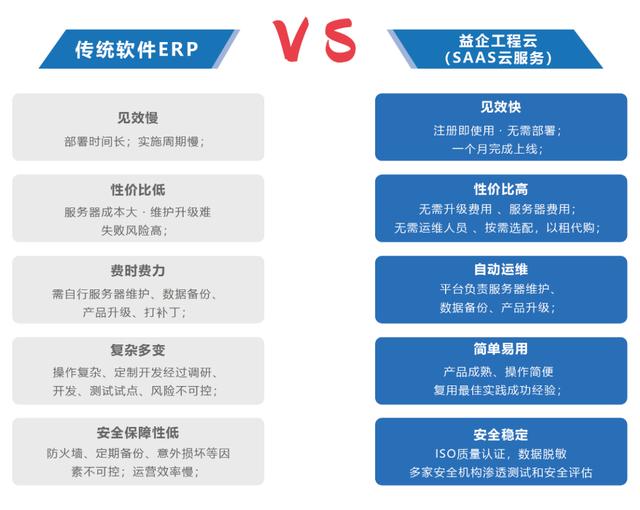 传统软件ERP

VS

益企工程云
（SAAS云服务）

见效慢
部署时间长；实施周期慢；

性价比低
服务器成本大 · 维护升级难
失败风险高；

费时费力
需自行服务器维护、数据备份、
产品升级、打补丁；

复杂多变
操作复杂、定制开发经过调研、
开发、测试试点、风险不可控；

安全保障性低
防火墙、定期备份、意外损坏等因
素不可控；运营效率慢；

见效快
注册即使用 · 无需部署；
一个月完成上线；

性价比高
无需升级费用 、服务器费用；
无需运维人员 、按需选配，以租代购；

自动运维
平台负责服务器维护、
数据备份、产品升级；

简单易用
产品成熟、操作简便
复用最佳实践成功经验；

安全稳定
ISO质量认证，数据脱敏
多家安全机构渗透测试和安全评估